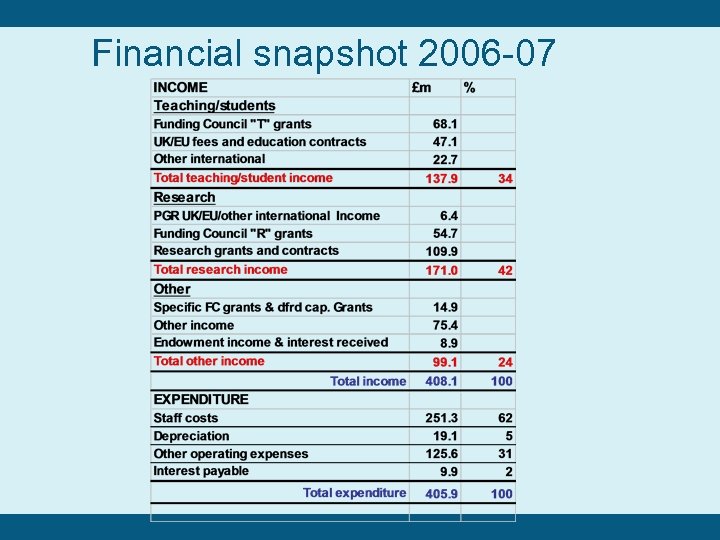 Financial snapshot 2006-07

| INCOME | £m | % |
|---|---|---|
| Teaching/students | | |
| Funding Council "T" grants | 68.1 | |
| UK/EU fees and education contracts | 47.1 | |
| Other international | 22.7 | |
| Total teaching/student income | 137.9 | 34 |
| Research | | |
| PGR UK/EU/other international Income | 6.4 | |
| Funding Council "R" grants | 54.7 | |
| Research grants and contracts | 109.9 | |
| Total research income | 171.0 | 42 |
| Other | | |
| Specific FC grants & dfrd cap. Grants | 14.9 | |
| Other income | 75.4 | |
| Endowment income & interest received | 8.9 | |
| Total other income | 99.1 | 24 |
| Total income | 408.1 | 100 |
| EXPENDITURE | | |
| Staff costs | 251.3 | 62 |
| Depreciation | 19.1 | 5 |
| Other operating expenses | 125.6 | 31 |
| Interest payable | 9.9 | 2 |
| Total expenditure | 405.9 | 100 |